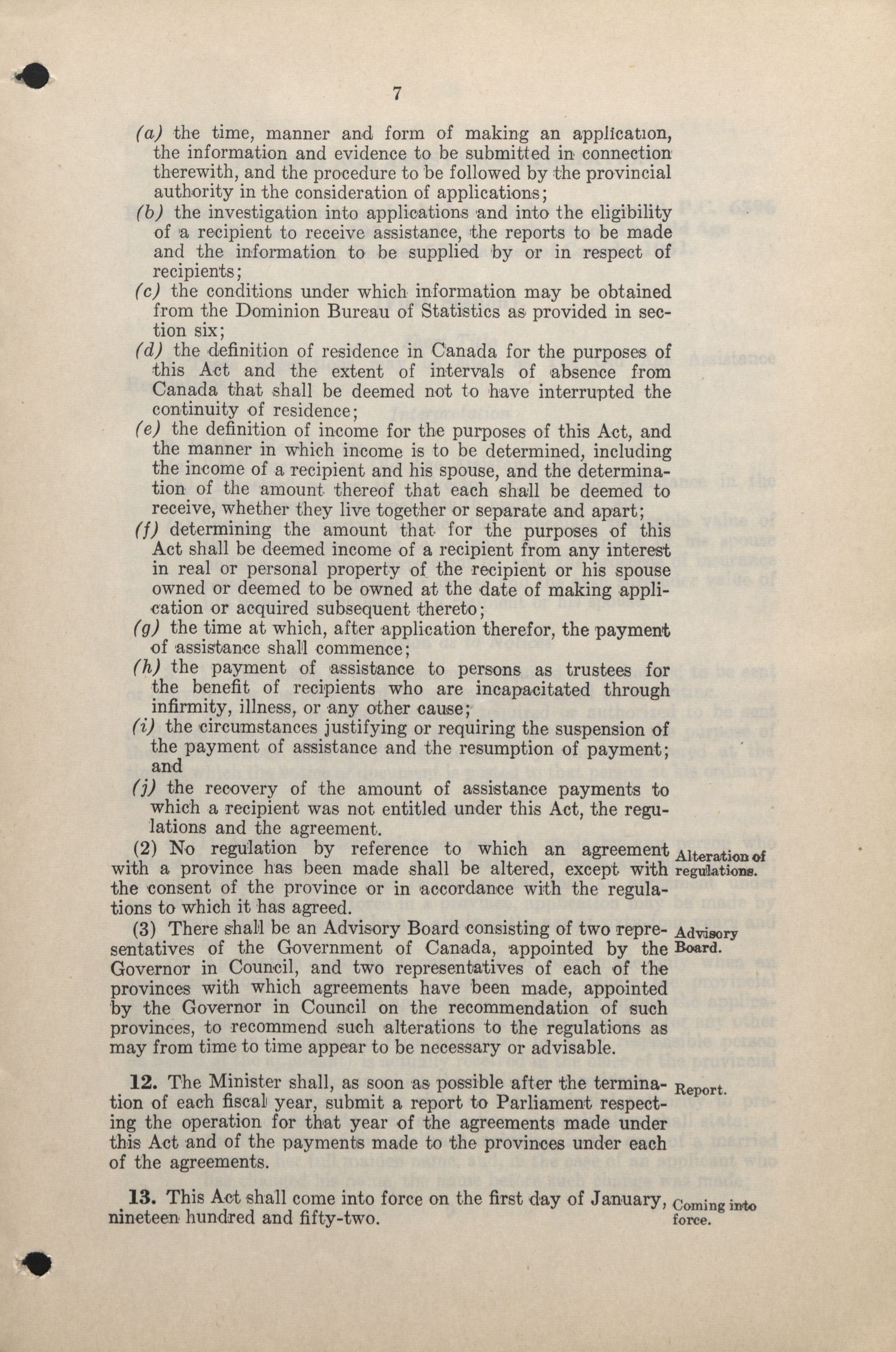 7

(a) the time, manner and form of making an application, the information and evidence to be submitted in connection therewith, and the procedure to be followed by the provincial authority in the consideration of applications;

(b) the investigation into applications and into the eligibility of a recipient to receive assistance, the reports to be made and the information to be supplied by or in respect of recipients;

(c) the conditions under which information may be obtained from the Dominion Bureau of Statistics as provided in section six;

(d) the definition of residence in Canada for the purposes of this Act and the extent of intervals of absence from Canada that shall be deemed not to have interrupted the continuity of residence;

(e) the definition of income for the purposes of this Act, and the manner in which income is to be determined, including the income of a recipient and his spouse, and the determination of the amount thereof that each shall be deemed to receive, whether they live together or separate and apart;

(f) determining the amount that for the purposes of this Act shall be deemed income of a recipient from any interest in real or personal property of the recipient or his spouse owned or deemed to be owned at the date of making application or acquired subsequent thereto;

(g) the time at which, after application therefor, the payment of assistance shall commence;

(h) the payment of assistance to persons as trustees for the benefit of recipients who are incapacitated through infirmity, illness, or any other cause;

(i) the circumstances justifying or requiring the suspension of the payment of assistance and the resumption of payment; and

(j) the recovery of the amount of assistance payments to which a recipient was not entitled under this Act, the regulations and the agreement.

Alteration of regulations.

(2) No regulation by reference to which an agreement with a province has been made shall be altered, except with the consent of the province or in accordance with the regulations to which it has agreed.

Advisory Board.

(3) There shall be an Advisory Board consisting of two representatives of the Government of Canada, appointed by the Governor in Council, and two representatives of each of the provinces with which agreements have been made, appointed by the Governor in Council on the recommendation of such provinces, to recommend such alterations to the regulations as may from time to time appear to be necessary or advisable.

Report.

12. The Minister shall, as soon as possible after the termination of each fiscal year, submit a report to Parliament respecting the operation for that year of the agreements made under this Act and of the payments made to the provinces under each of the agreements.

Coming into force.

13. This Act shall come into force on the first day of January, nineteen hundred and fifty-two.